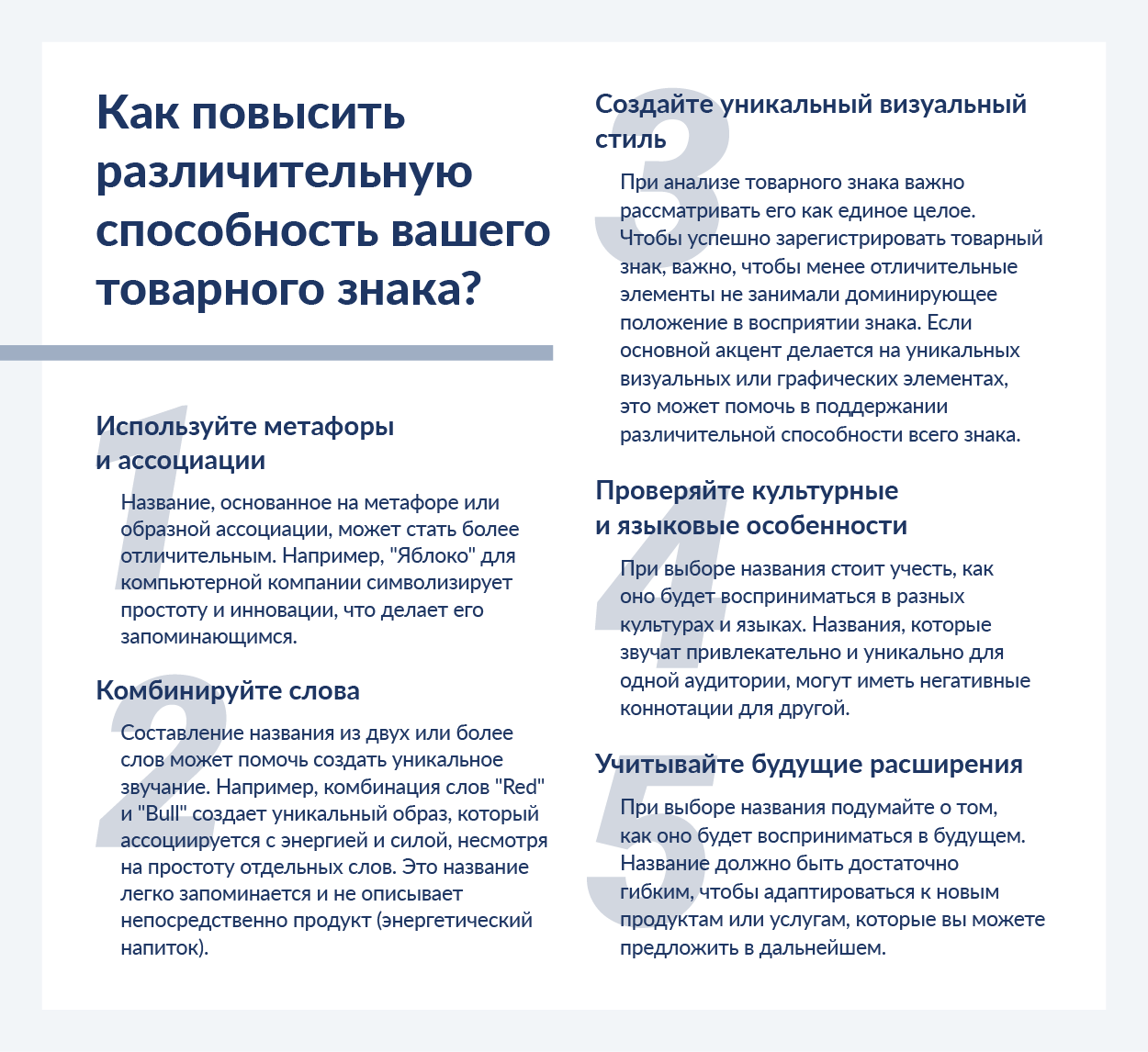 Как повысить различительную способность вашего товарного знака?

1

Используйте метафоры и ассоциации

Название, основанное на метафоре или образной ассоциации, может стать более отличительным. Например, "Яблоко" для компьютерной компании символизирует простоту и инновации, что делает его запоминающимся.

2

Комбинируйте слова

Составление названия из двух или более слов может помочь создать уникальное звучание. Например, комбинация слов "Red" и "Bull" создает уникальный образ, который ассоциируется с энергией и силой, несмотря на простоту отдельных слов. Это название легко запоминается и не описывает непосредственно продукт (энергетический напиток).

3

Создайте уникальный визуальный стиль

При анализе товарного знака важно рассматривать его как единое целое. Чтобы успешно зарегистрировать товарный знак, важно, чтобы менее отличительные элементы не занимали доминирующее положение в восприятии знака. Если основной акцент делается на уникальных визуальных или графических элементах, это может помочь в поддержании различительной способности всего знака.

4

Проверяйте культурные и языковые особенности

При выборе названия стоит учесть, как оно будет восприниматься в разных культурах и языках. Названия, которые звучат привлекательно и уникально для одной аудитории, могут иметь негативные коннотации для другой.

5

Учитывайте будущие расширения

При выборе названия подумайте о том, как оно будет восприниматься в будущем. Название должно быть достаточно гибким, чтобы адаптироваться к новым продуктам или услугам, которые вы можете предложить в дальнейшем.